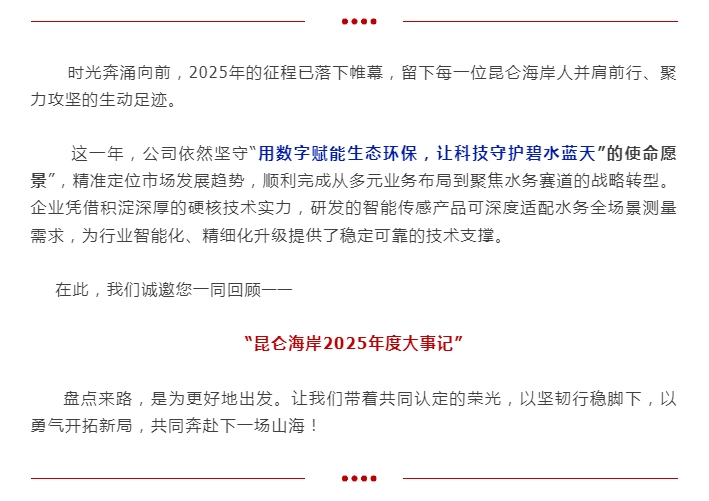 时光奔涌向前，2025年的征程已落下帷幕，留下每一位昆仑海岸人并肩前行、聚力攻坚的生动足迹。

这一年，公司依然坚守“用数字赋能生态环保，让科技守护碧水蓝天”的使命愿景”，精准定位市场发展趋势，顺利完成从多元业务布局到聚焦水务赛道的战略转型。企业凭借积淀深厚的硬核技术实力，研发的智能传感产品可深度适配水务全场景测量需求，为行业智能化、精细化升级提供了稳定可靠的技术支撑。

在此，我们诚邀您一同回顾——

“昆仑海岸2025年度大事记”

盘点来路，是为更好地出发。让我们带着共同认定的荣光，以坚韧行稳脚下，以勇气开拓新局，共同奔赴下一场山海！